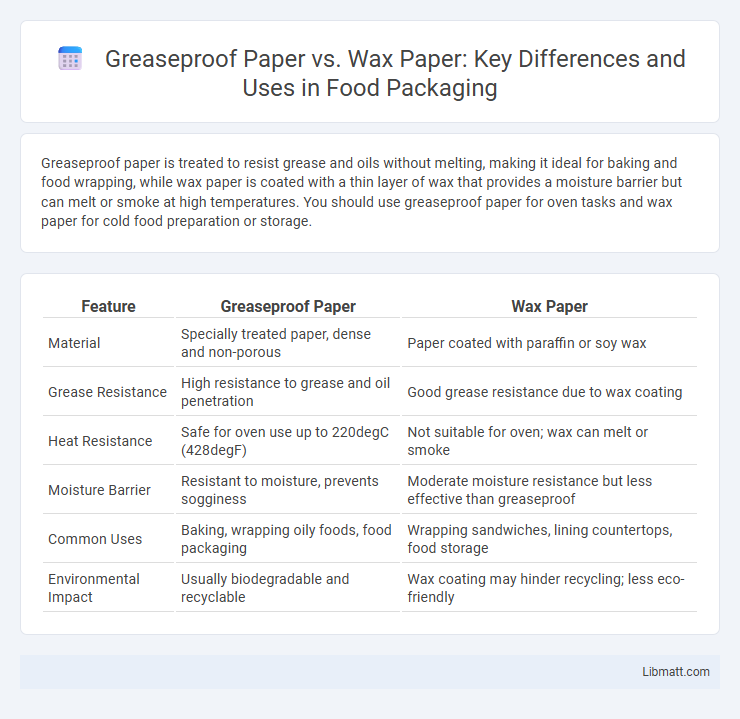 Greaseproof Paper vs. Wax Paper: Key Differences and Uses in Food Packaging

Greaseproof paper is treated to resist grease and oils without melting, making it ideal for baking and food wrapping, while wax paper is coated with a thin layer of wax that provides a moisture barrier but can melt or smoke at high temperatures. You should use greaseproof paper for oven tasks and wax paper for cold food preparation or storage.

| Feature | Greaseproof Paper | Wax Paper |
|---|---|---|
| Material | Specially treated paper, dense and non-porous | Paper coated with paraffin or soy wax |
| Grease Resistance | High resistance to grease and oil penetration | Good grease resistance due to wax coating |
| Heat Resistance | Safe for oven use up to 220degC (428degF) | Not suitable for oven; wax can melt or smoke |
| Moisture Barrier | Resistant to moisture, prevents sogginess | Moderate moisture resistance but less effective than greaseproof |
| Common Uses | Baking, wrapping oily foods, food packaging | Wrapping sandwiches, lining countertops, food storage |
| Environmental Impact | Usually biodegradable and recyclable | Wax coating may hinder recycling; less eco-friendly |

Libmatt.com